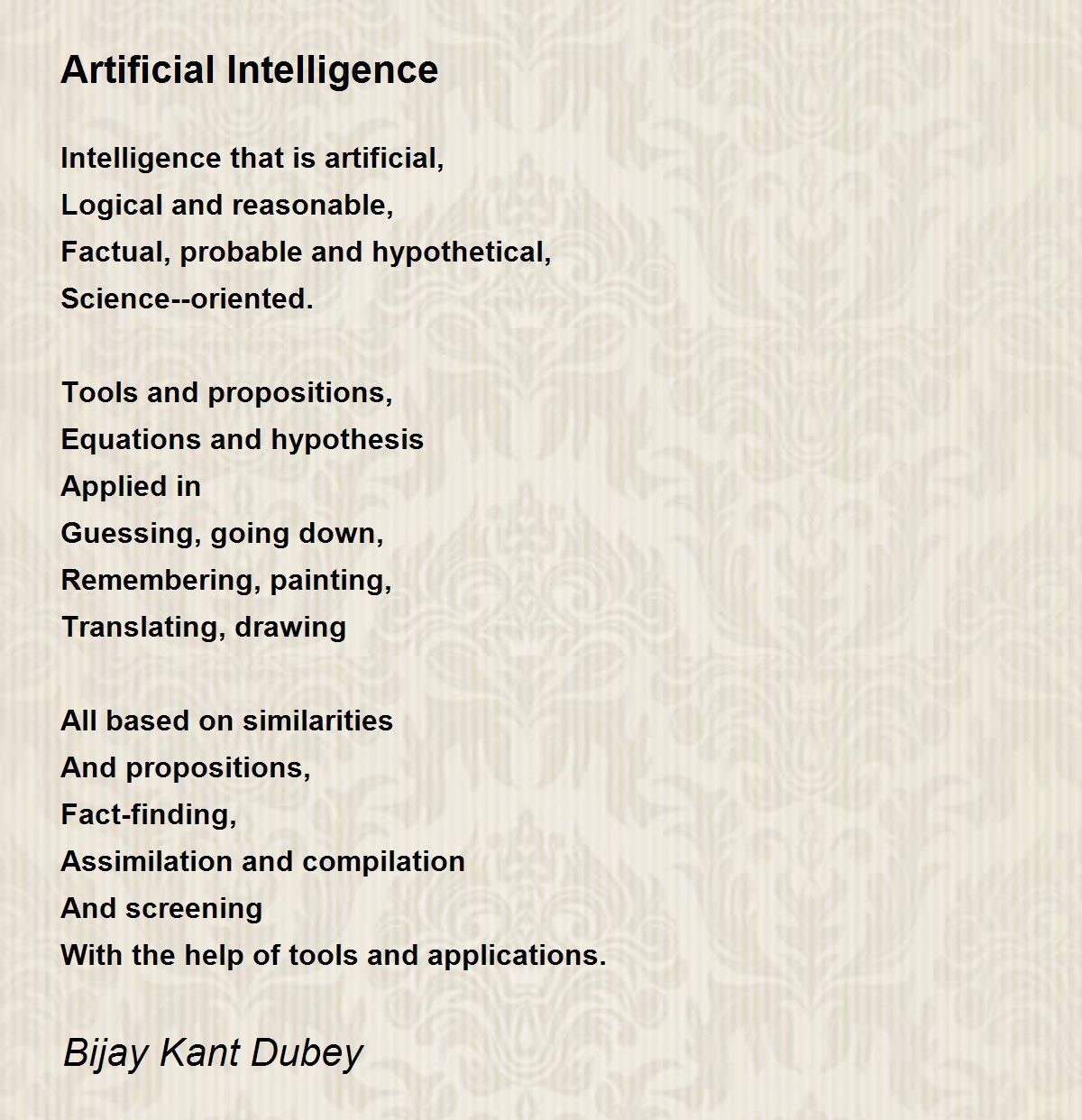 Artificial Intelligence

Intelligence that is artificial,
Logical and reasonable,
Factual, probable and hypothetical,
Science--oriented.

Tools and propositions,
Equations and hypothesis
Applied in
Guessing, going down,
Remembering, painting,
Translating, drawing

All based on similarities
And propositions,
Fact-finding,
Assimilation and compilation
And screening
With the help of tools and applications.

Bijay Kant Dubey